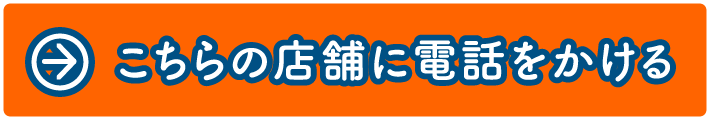 こちらの店舗に電話をかける